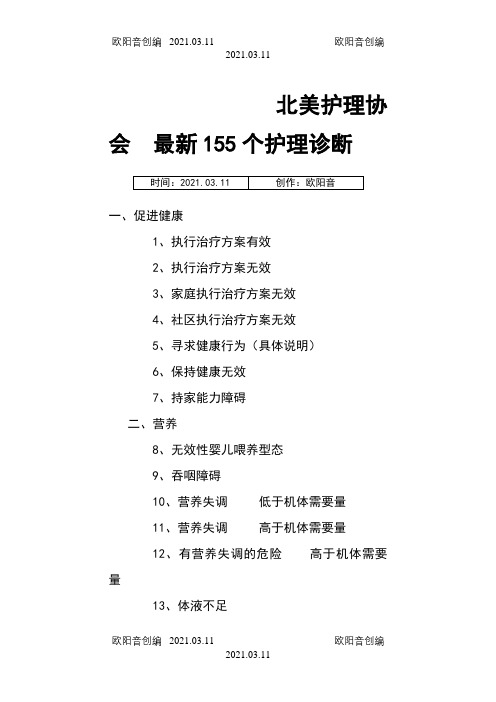 欧阳音创编 2021.03.11 欧阳音创编
2021.03.11

北美护理协会 最新155个护理诊断

| 时间：2021.03.11 | 创作：欧阳音 |
|---|---|

一、促进健康

1、执行治疗方案有效

2、执行治疗方案无效

3、家庭执行治疗方案无效

4、社区执行治疗方案无效

5、寻求健康行为（具体说明）

6、保持健康无效

7、持家能力障碍

二、营养

8、无效性婴儿喂养型态

9、吞咽障碍

10、营养失调 低于机体需要量

11、营养失调 高于机体需要量

12、有营养失调的危险 高于机体需要量

13、体液不足

欧阳音创编 2021.03.11 欧阳音创编
2021.03.11